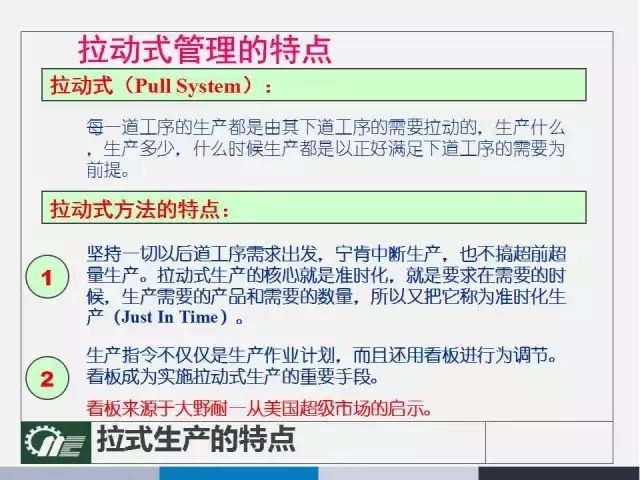 拉动式管理的特点

拉动式（Pull System）：

每一道工序的生产都是由其下道工序的需要拉动的，生产什么，生产多少，什么时候生产都是以正好满足下道工序的需要为前提。

拉动式方法的特点：

1

坚持一切以后道工序需求出发，宁肯中断生产，也不搞超前超量生产。拉动式生产的核心就是准时化，就是要求在需要的时候，生产需要的产品和需要的数量，所以又把它称为准时化生产（Just In Time）。

2

生产指令不仅仅是生产作业计划，而且还用看板进行为调节。看板成为实施拉动式生产的重要手段。

看板来源于大野耐一从美国超级市场的启示。

拉式生产的特点